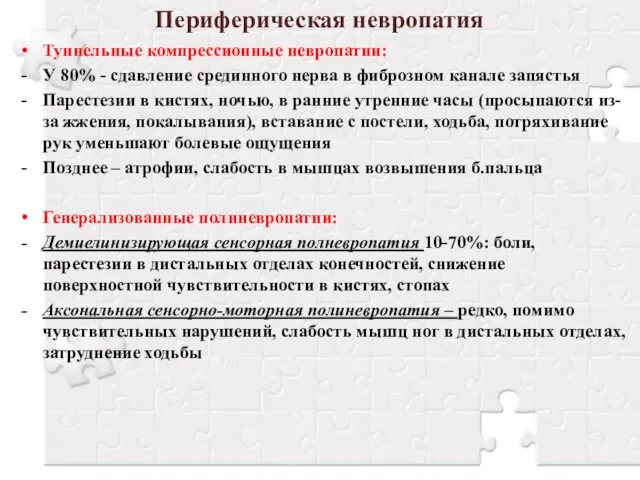 Периферическая невропатия

• Туннельные компрессионные невропатии:
- У 80% - сдавление срединного нерва в фиброзном канале запястья
- Парестезии в кистях, ночью, в ранние утренние часы (просыпаются из-за жжения, покалывания), вставание с постели, ходьба, потряхивание рук уменьшают болевые ощущения
- Позднее – атрофии, слабость в мышцах возвышения б.пальца

• Генерализованные полиневропатии:
- Демиелинизирующая сенсорная полиневропатия 10-70%: боли, парестезии в дистальных отделах конечностей, снижение поверхностной чувствительности в кистях, стопах
- Аксональная сенсорно-моторная полиневропатия – редко, помимо чувствительных нарушений, слабость мышц ног в дистальных отделах, затруднение ходьбы